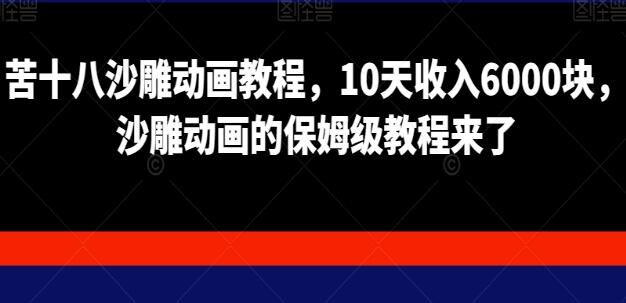 苦十八沙雕动画教程，10天收入6000块，沙雕动画的保姆级教程来了